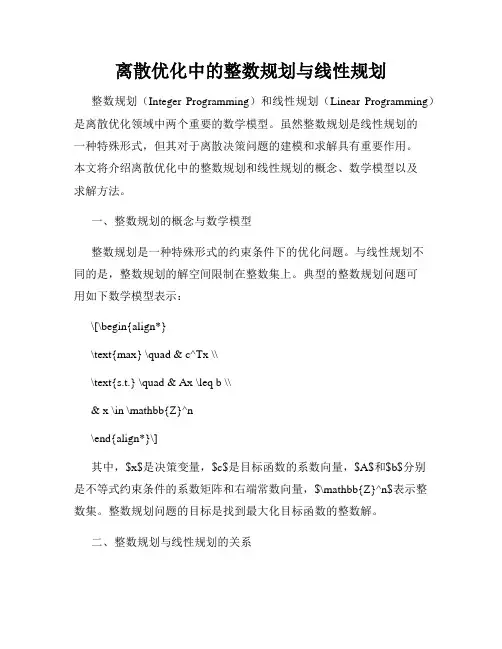 离散优化中的整数规划与线性规划

整数规划（Integer Programming）和线性规划（Linear Programming）是离散优化领域中两个重要的数学模型。虽然整数规划是线性规划的一种特殊形式，但其对于离散决策问题的建模和求解具有重要作用。本文将介绍离散优化中的整数规划和线性规划的概念、数学模型以及求解方法。

一、整数规划的概念与数学模型

整数规划是一种特殊形式的约束条件下的优化问题。与线性规划不同的是，整数规划的解空间限制在整数集上。典型的整数规划问题可用如下数学模型表示：

\[\begin{align*}

\text{max} \quad & c^Tx \\

\text{s.t.} \quad & Ax \leq b \\

& x \in \mathbb{Z}^n

\end{align*}\]

其中，\$x\$是决策变量，\$c\$是目标函数的系数向量，\$A\$和\$b\$分别是不等式约束条件的系数矩阵和右端常数向量，\$\mathbb{Z}^n\$表示整数集。整数规划问题的目标是找到最大化目标函数的整数解。

二、整数规划与线性规划的关系